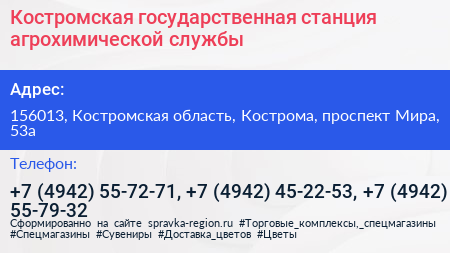 Костромская государственная станция агрохимической службы

Адрес:

156013, Костромская область, Кострома, проспект Мира, 53а

Телефон:

+7 (4942) 55-72-71, +7 (4942) 45-22-53, +7 (4942) 55-79-32

Сформированно на сайте spravka-region.ru #Торговые_комплексы,_спецмагазины #Спецмагазины #Сувениры #Доставка_цветов #Цветы